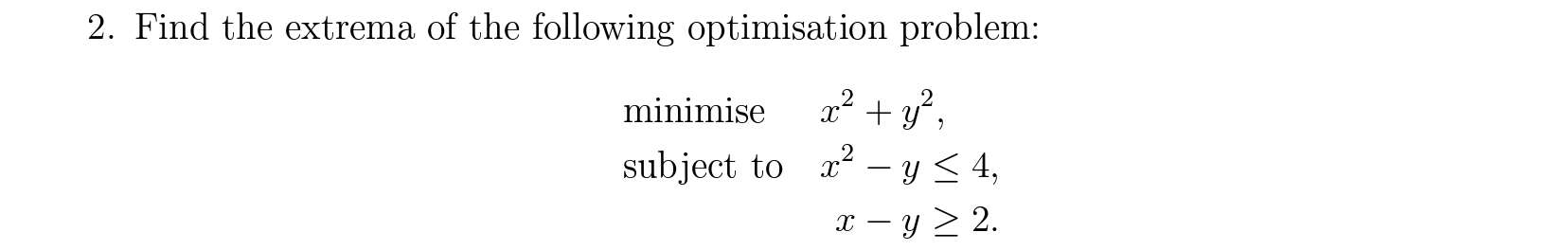 2. Find the extrema of the following optimisation problem:

minimise $x^2 + y^2$,
subject to $x^2 - y \leq 4$,
$x - y \geq 2$.